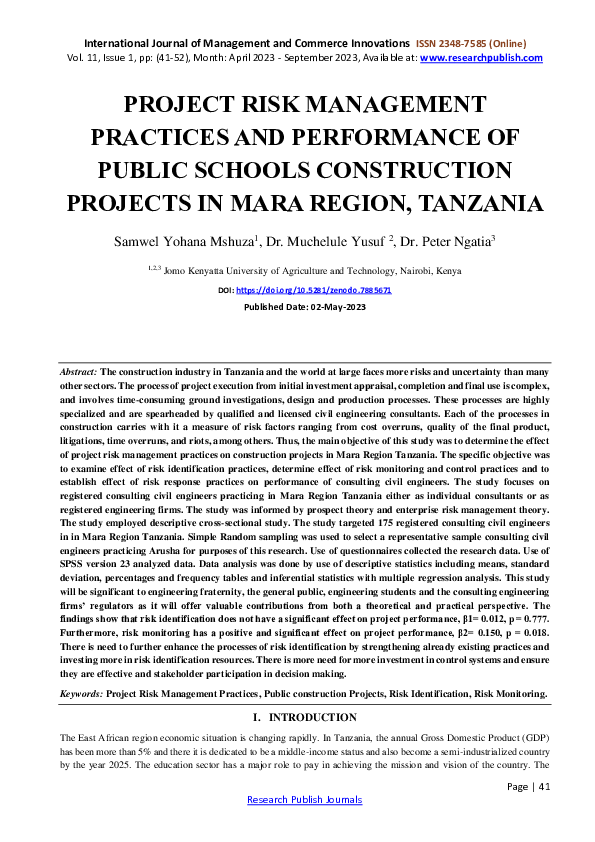 International Journal of Management and Commerce Innovations ISSN 2348-7585 (Online)
Vol. 11, Issue 1, pp: (41-52), Month: April 2023 - September 2023, Available at: www.researchpublish.com

PROJECT RISK MANAGEMENT PRACTICES AND PERFORMANCE OF PUBLIC SCHOOLS CONSTRUCTION PROJECTS IN MARA REGION, TANZANIA

Samwel Yohana Mshuza$^1$, Dr. Muchelule Yusuf $^2$, Dr. Peter Ngatia$^3$

$^{1,2,3}$ Jomo Kenyatta University of Agriculture and Technology, Nairobi, Kenya

DOI: https://doi.org/10.5281/zenodo.7885671

Published Date: 02-May-2023

Abstract: The construction industry in Tanzania and the world at large faces more risks and uncertainty than many other sectors. The process of project execution from initial investment appraisal, completion and final use is complex, and involves time-consuming ground investigations, design and production processes. These processes are highly specialized and are spearheaded by qualified and licensed civil engineering consultants. Each of the processes in construction carries with it a measure of risk factors ranging from cost overruns, quality of the final product, litigations, time overruns, and riots, among others. Thus, the main objective of this study was to determine the effect of project risk management practices on construction projects in Mara Region Tanzania. The specific objective was to examine effect of risk identification practices, determine effect of risk monitoring and control practices and to establish effect of risk response practices on performance of consulting civil engineers. The study focuses on registered consulting civil engineers practicing in Mara Region Tanzania either as individual consultants or as registered engineering firms. The study was informed by prospect theory and enterprise risk management theory. The study employed descriptive cross-sectional study. The study targeted 175 registered consulting civil engineers in in Mara Region Tanzania. Simple Random sampling was used to select a representative sample consulting civil engineers practicing Arusha for purposes of this research. Use of questionnaires collected the research data. Use of SPSS version 23 analyzed data. Data analysis was done by use of descriptive statistics including means, standard deviation, percentages and frequency tables and inferential statistics with multiple regression analysis. This study will be significant to engineering fraternity, the general public, engineering students and the consulting engineering firms' regulators as it will offer valuable contributions from both a theoretical and practical perspective. The findings show that risk identification does not have a significant effect on project performance, β1= 0.012, p = 0.777. Furthermore, risk monitoring has a positive and significant effect on project performance, β2= 0.150, p = 0.018. There is need to further enhance the processes of risk identification by strengthening already existing practices and investing more in risk identification resources. There is more need for more investment in control systems and ensure they are effective and stakeholder participation in decision making.

Keywords: Project Risk Management Practices, Public construction Projects, Risk Identification, Risk Monitoring.

I. INTRODUCTION

The East African region economic situation is changing rapidly. In Tanzania, the annual Gross Domestic Product (GDP) has been more than 5% and there it is dedicated to be a middle-income status and also become a semi-industrialized country by the year 2025. The education sector has a major role to pay in achieving the mission and vision of the country. The

Page | 41

Research Publish Journals